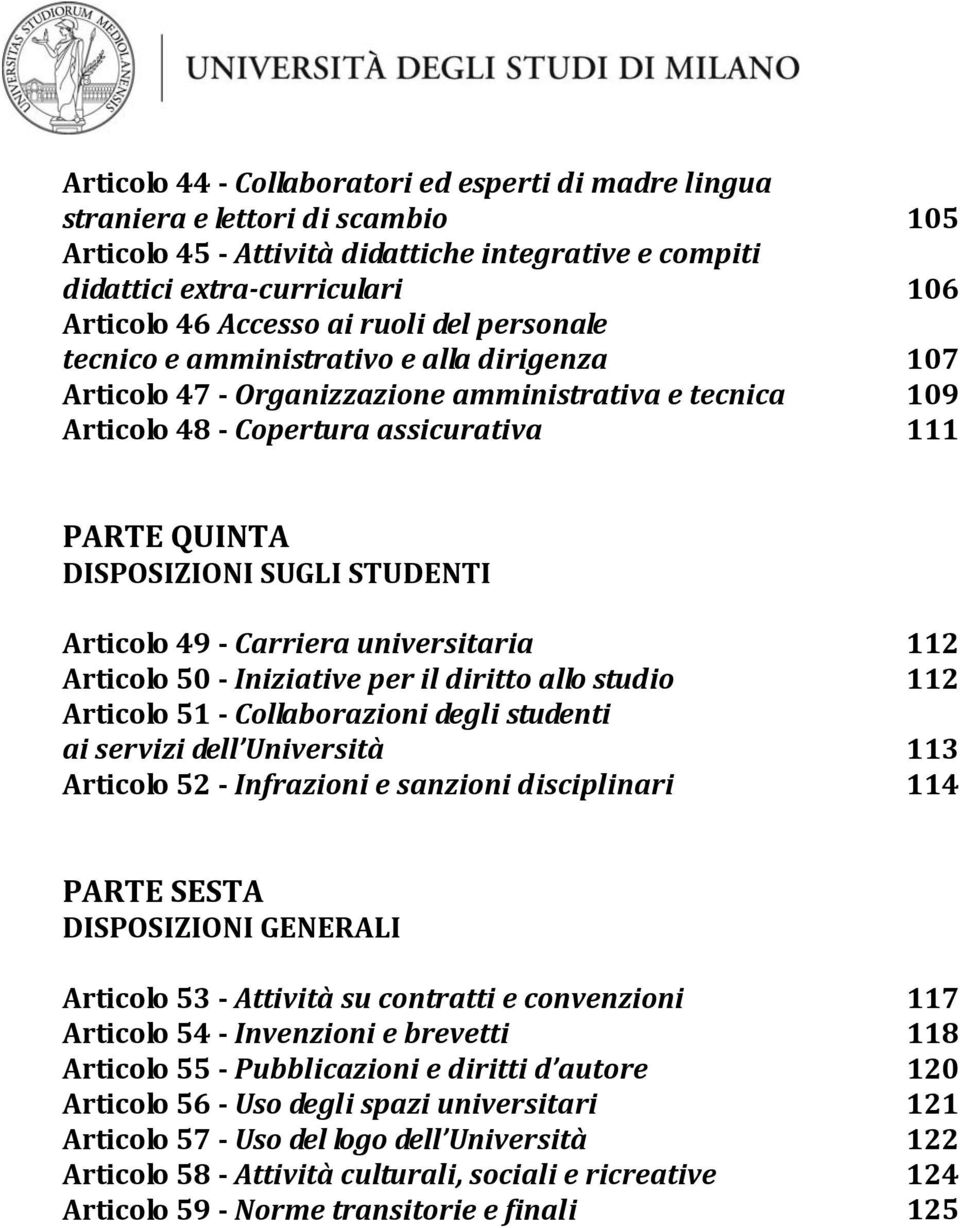 UNIVERSITAS STUDIORUM MEDIOLANENSIS

UNIVERSITÀ DEGLI STUDI DI MILANO

Articolo 44 - Collaboratori ed esperti di madre lingua straniera e lettori di scambio 105
Articolo 45 - Attività didattiche integrative e compiti didattici extra-curriculari 106
Articolo 46 Accesso ai ruoli del personale tecnico e amministrativo e alla dirigenza 107
Articolo 47 - Organizzazione amministrativa e tecnica 109
Articolo 48 - Copertura assicurativa 111

PARTE QUINTA
DISPOSIZIONI SUGLI STUDENTI

Articolo 49 - Carriera universitaria 112
Articolo 50 - Iniziative per il diritto allo studio 112
Articolo 51 - Collaborazioni degli studenti ai servizi dell'Università 113
Articolo 52 - Infrazioni e sanzioni disciplinari 114

PARTE SESTA
DISPOSIZIONI GENERALI

Articolo 53 - Attività su contratti e convenzioni 117
Articolo 54 - Invenzioni e brevetti 118
Articolo 55 - Pubblicazioni e diritti d'autore 120
Articolo 56 - Uso degli spazi universitari 121
Articolo 57 - Uso del logo dell'Università 122
Articolo 58 - Attività culturali, sociali e ricreative 124
Articolo 59 - Norme transitorie e finali 125